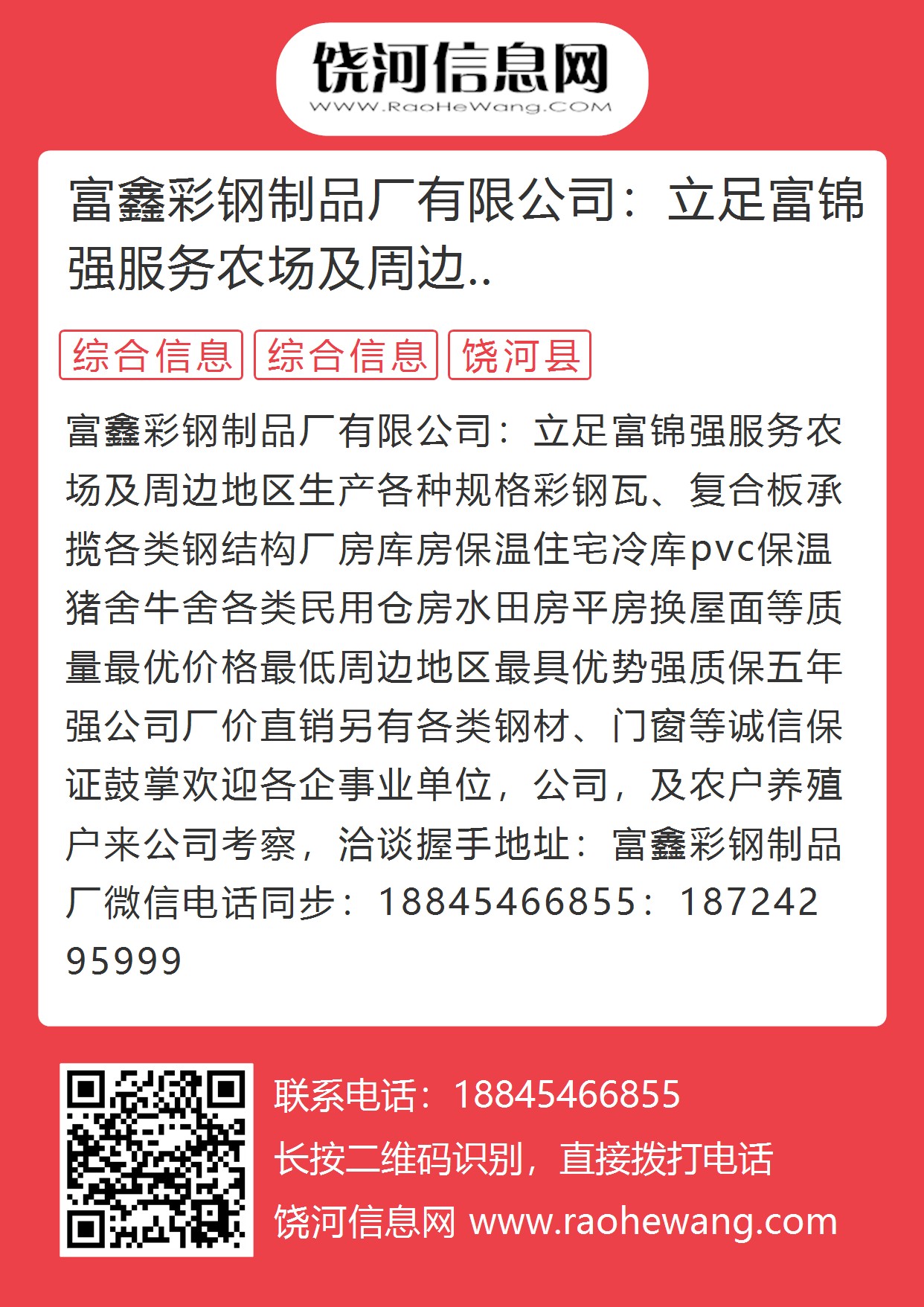 饶河信息网
WWW.RaoHeWang.COM

富鑫彩钢制品厂有限公司：立足富锦强服务农场及周边..

综合信息 综合信息 饶河县

富鑫彩钢制品厂有限公司：立足富锦强服务农场及周边地区生产各种规格彩钢瓦、复合板承揽各类钢结构厂房库房保温住宅冷库pvc保温猪舍牛舍各类民用仓房水田房平房换屋面等质量最优价格最低周边地区最具优势强质保五年强公司厂价直销另有各类钢材、门窗等诚信保证鼓掌欢迎各企事业单位，公司，及农户养殖户来公司考察，洽谈握手地址：富鑫彩钢制品厂微信电话同步：18845466855：18724295999

联系电话：18845466855
长按二维码识别，直接拨打电话
饶河信息网 www.raohewang.com